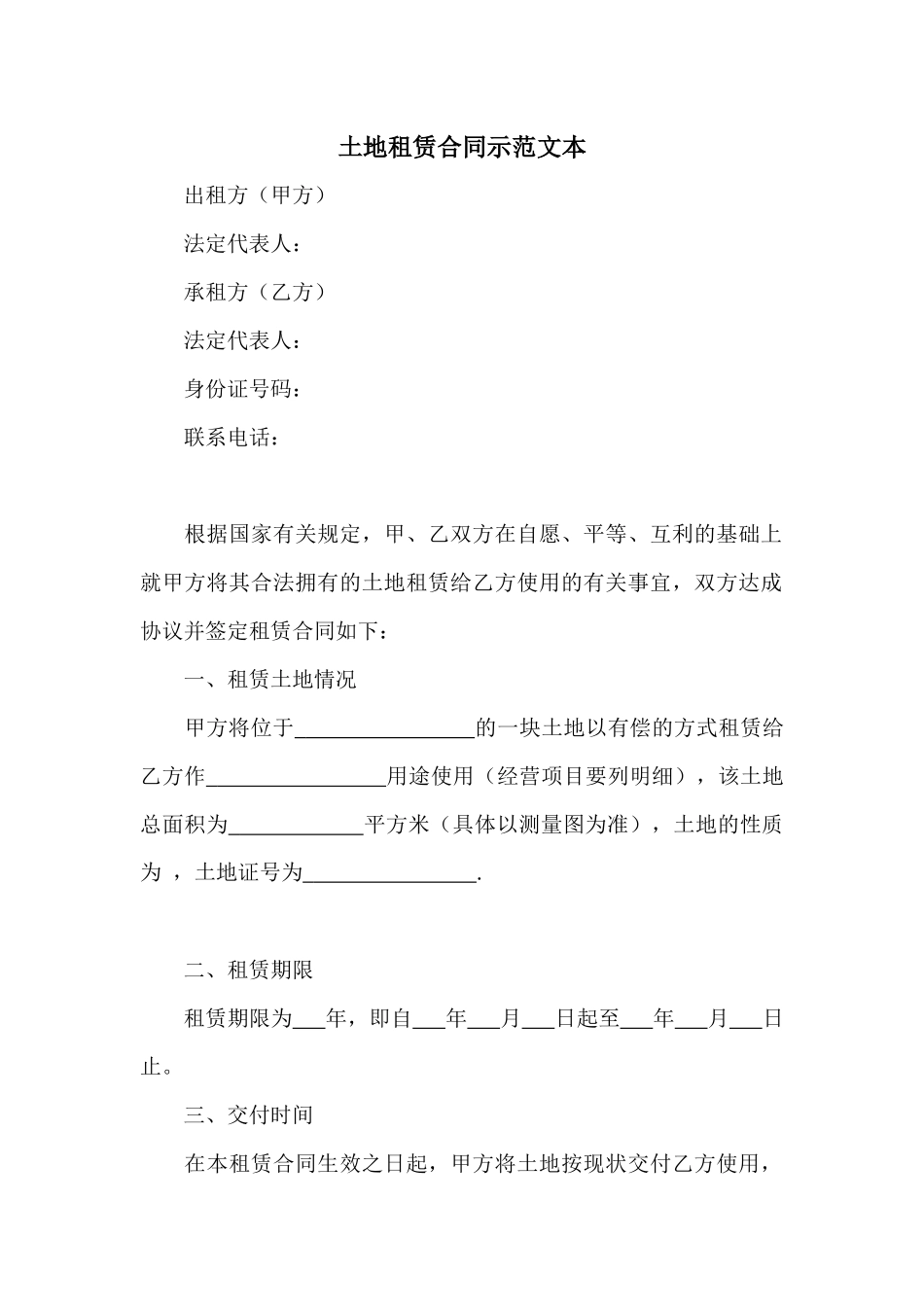 土地租赁合同示范文本

出租方（甲方）

法定代表人：

承租方（乙方）

法定代表人：

身份证号码：

联系电话：

根据国家有关规定，甲、乙双方在自愿、平等、互利的基础上就甲方将其合法拥有的土地租赁给乙方使用的有关事宜，双方达成协议并签定租赁合同如下：

一、租赁土地情况

甲方将位于________________的一块土地以有偿的方式租赁给乙方作________________用途使用（经营项目要列明细），该土地总面积为____________平方米（具体以测量图为准），土地的性质为 ，土地证号为________________.

二、租赁期限

租赁期限为___年，即自___年___月___日起至___年___月___日止。

三、交付时间

在本租赁合同生效之日起，甲方将土地按现状交付乙方使用，